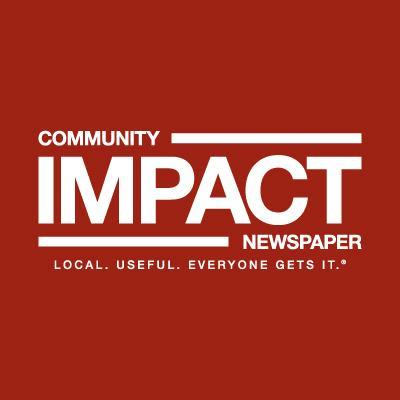 COMMUNITY
IMPACT
NEWSPAPER
LOCAL. USEFUL. EVERYONE GETS IT.®